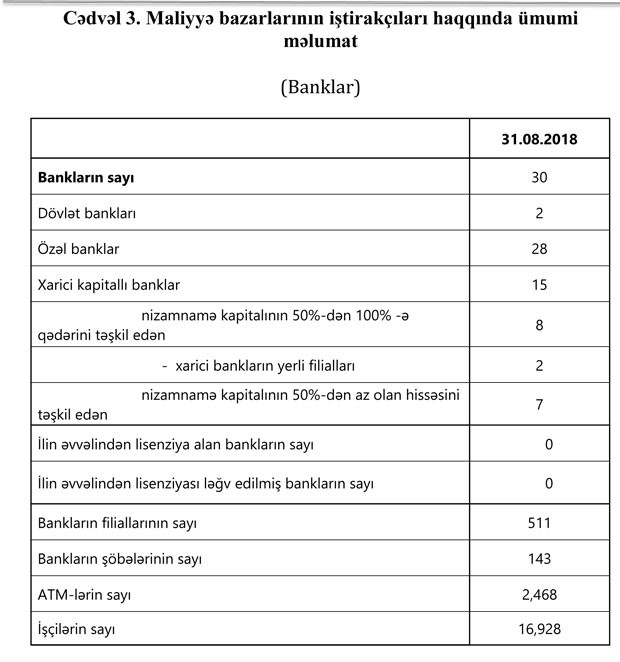 Cədvəl 3. Maliyyə bazarlarının iştirakçıları haqqında ümumi məlumat

(Banklar)

| | 31.08.2018 |
|---|---|
| **Bankların sayı** | 30 |
| Dövlət bankları | 2 |
| Özəl banklar | 28 |
| Xarici kapitallı banklar | 15 |
| nizamnamə kapitalının 50%-dən 100% -ə qədərini təşkil edən | 8 |
| - xarici bankların yerli filialları | 2 |
| nizamnamə kapitalının 50%-dən az olan hissəsini təşkil edən | 7 |
| İlin əvvəlindən lisenziya alan bankların sayı | 0 |
| İlin əvvəlindən lisenziyası ləğv edilmiş bankların sayı | 0 |
| Bankların filiallarının sayı | 511 |
| Bankların şöbələrinin sayı | 143 |
| ATM-lərin sayı | 2,468 |
| İşçilərin sayı | 16,928 |